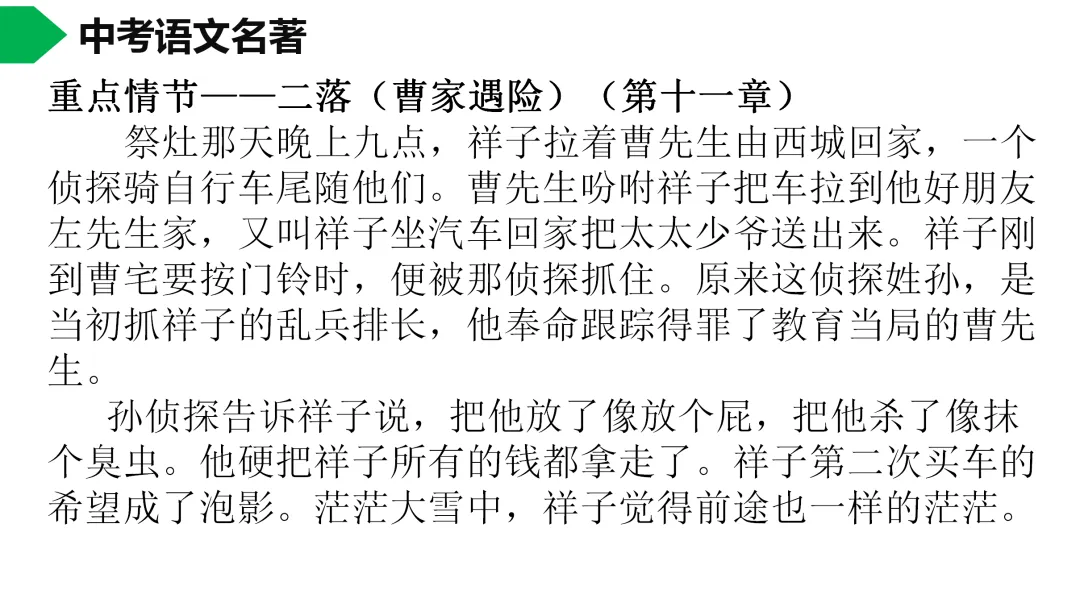 中考语文名著

重点情节——二落（曹家遇险）（第十一章）

祭灶那天晚上九点，祥子拉着曹先生由西城回家，一个侦探骑自行车尾随他们。曹先生吩咐祥子把车拉到他好朋友左先生家，又叫祥子坐汽车回家把太太少爷送出来。祥子刚到曹宅要按门铃时，便被那侦探抓住。原来这侦探姓孙，是当初抓祥子的乱兵排长，他奉命跟踪得罪了教育当局的曹先生。

孙侦探告诉祥子说，把他放了像放个屁，把他杀了像抹个臭虫。他硬把祥子所有的钱都拿走了。祥子第二次买车的希望成了泡影。茫茫大雪中，祥子觉得前途也一样的茫茫。